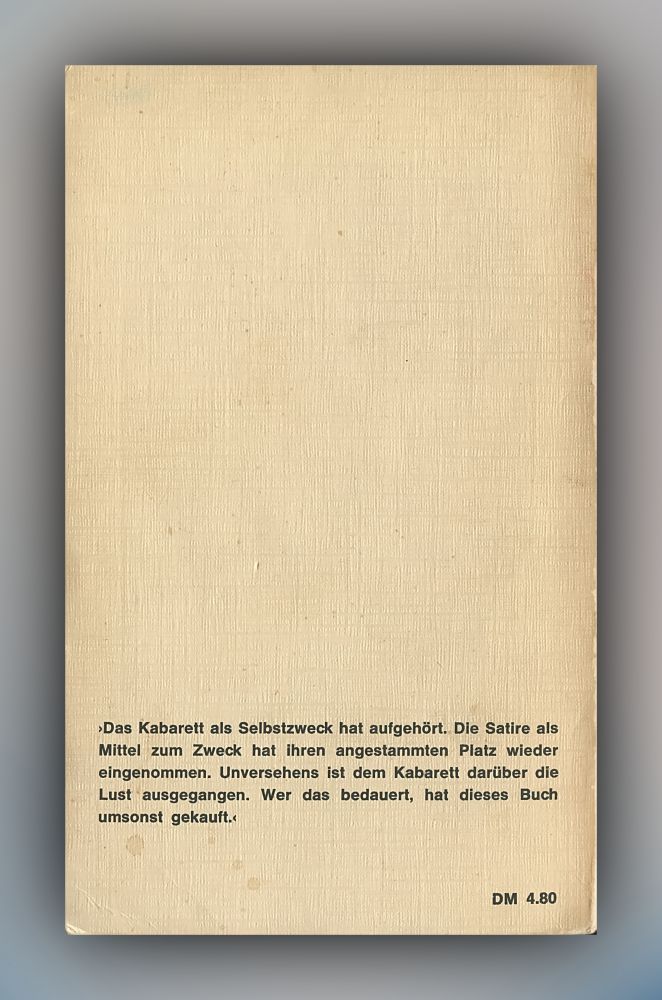 ›Das Kabarett als Selbstzweck hat aufgehört. Die Satire als Mittel zum Zweck hat ihren angestammten Platz wieder eingenommen. Unversehens ist dem Kabarett darüber die Lust ausgegangen. Wer das bedauert, hat dieses Buch umsonst gekauft.‹

DM 4.80